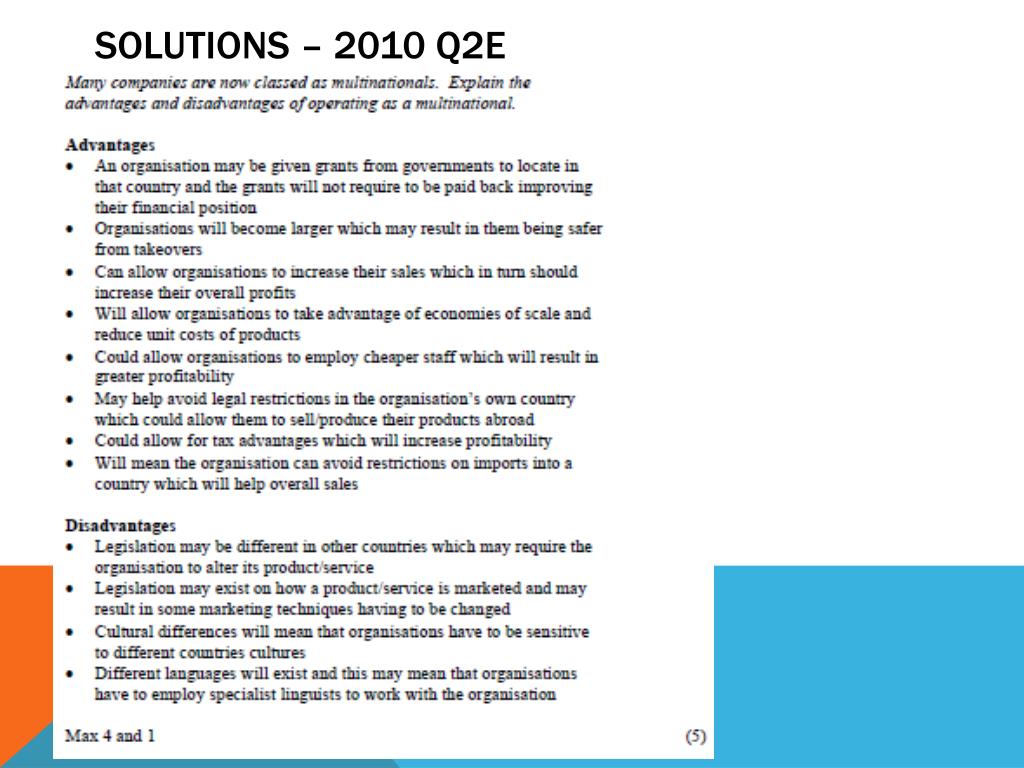 SOLUTIONS – 2010 Q2E

Many companies are now classed as multinationals. Explain the advantages and disadvantages of operating as a multinational.

Advantages
• An organisation may be given grants from governments to locate in that country and the grants will not require to be paid back improving their financial position
• Organisations will become larger which may result in them being safer from takeovers
• Can allow organisations to increase their sales which in turn should increase their overall profits
• Will allow organisations to take advantage of economies of scale and reduce unit costs of products
• Could allow organisations to employ cheaper staff which will result in greater profitability
• May help avoid legal restrictions in the organisation's own country which could allow them to sell/produce their products abroad
• Could allow for tax advantages which will increase profitability
• Will mean the organisation can avoid restrictions on imports into a country which will help overall sales

Disadvantages
• Legislation may be different in other countries which may require the organisation to alter its product/service
• Legislation may exist on how a product/service is marketed and may result in some marketing techniques having to be changed
• Cultural differences will mean that organisations have to be sensitive to different countries cultures
• Different languages will exist and this may mean that organisations have to employ specialist linguists to work with the organisation

Max 4 and 1 (5)